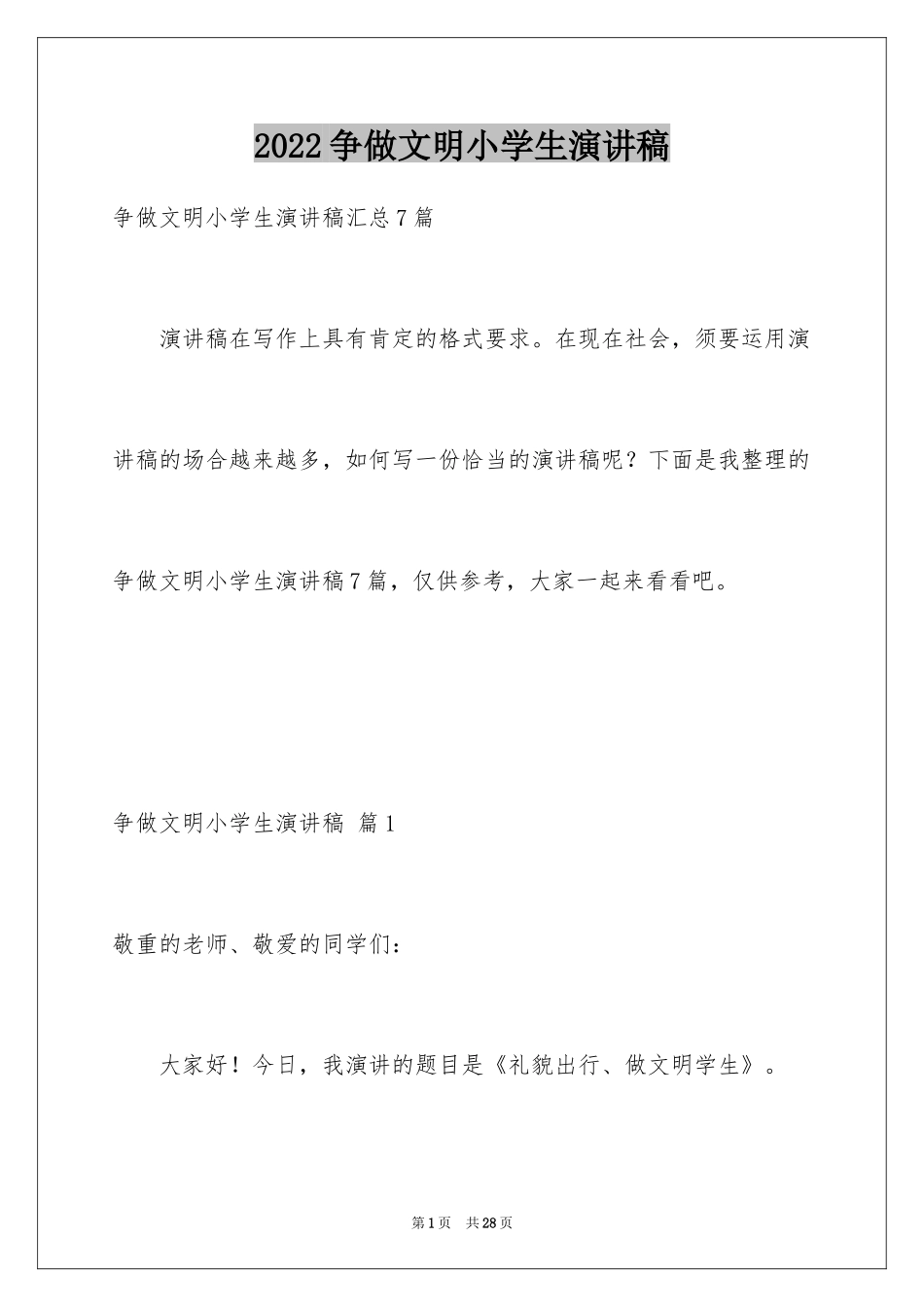 2022争做文明小学生演讲稿

争做文明小学生演讲稿汇总7篇

演讲稿在写作上具有肯定的格式要求。在现在社会，须要运用演讲稿的场合越来越多，如何写一份恰当的演讲稿呢？下面是我整理的争做文明小学生演讲稿7篇，仅供参考，大家一起来看看吧。

争做文明小学生演讲稿 篇1

敬重的老师、敬爱的同学们：

大家好！今日，我演讲的题目是《礼貌出行、做文明学生》。

第1页 共28页